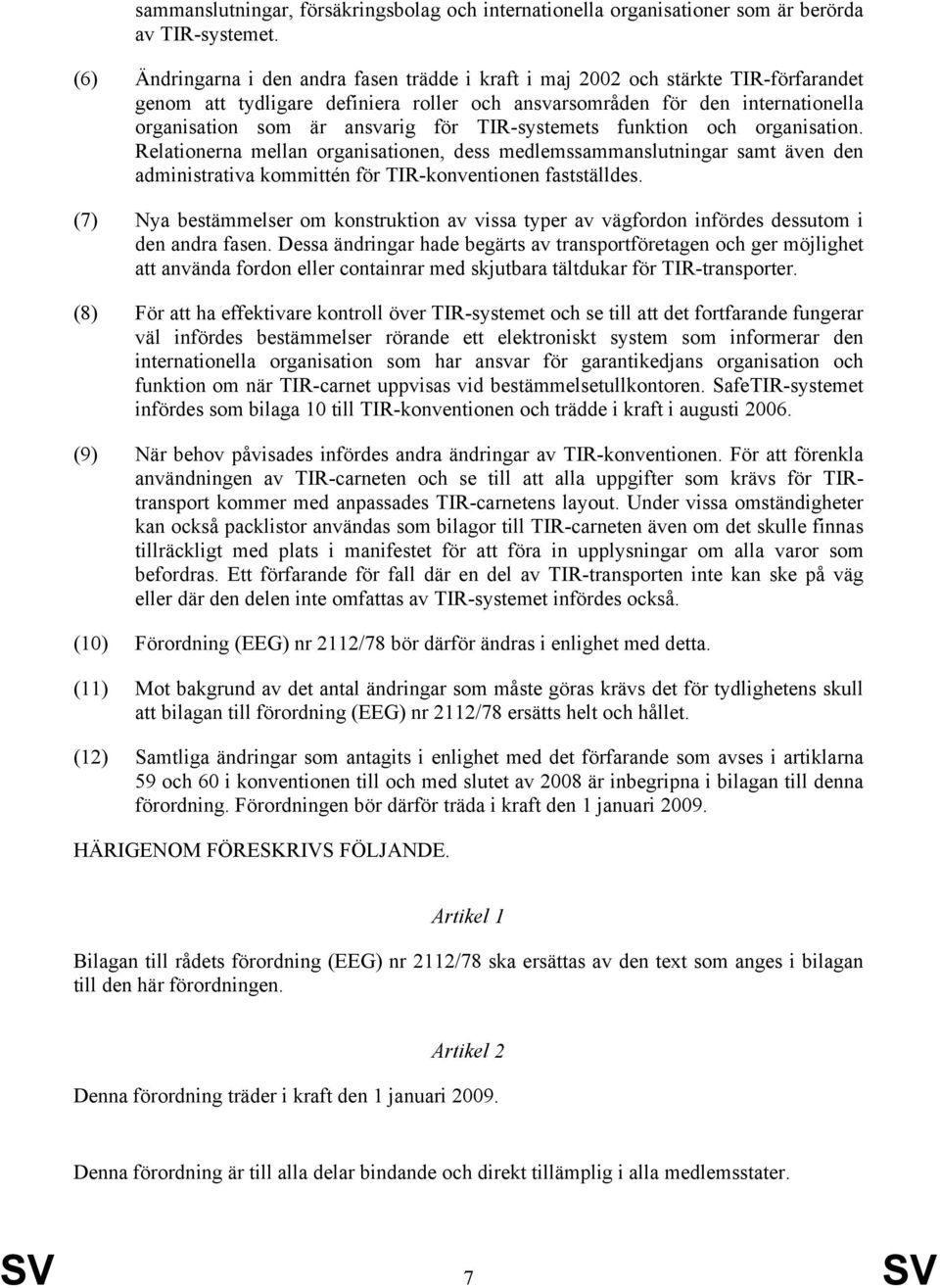 sammanslutningar, försäkringsbolag och internationella organisationer som är berörda av TIR-systemet.

(6) Ändringarna i den andra fasen trädde i kraft i maj 2002 och stärkte TIR-förfarandet genom att tydligare definiera roller och ansvarsområden för den internationella organisation som är ansvarig för TIR-systemets funktion och organisation. Relationerna mellan organisationen, dess medlemssammanslutningar samt även den administrativa kommittén för TIR-konventionen fastställdes.

(7) Nya bestämmelser om konstruktion av vissa typer av vägfordon infördes dessutom i den andra fasen. Dessa ändringar hade begärts av transportföretagen och ger möjlighet att använda fordon eller containrar med skjutbara tältdukar för TIR-transporter.

(8) För att ha effektivare kontroll över TIR-systemet och se till att det fortfarande fungerar väl infördes bestämmelser rörande ett elektroniskt system som informerar den internationella organisation som har ansvar för garantikedjans organisation och funktion om när TIR-carnet uppvisas vid bestämmelsetullkontoren. SafeTIR-systemet infördes som bilaga 10 till TIR-konventionen och trädde i kraft i augusti 2006.

(9) När behov påvisades infördes andra ändringar av TIR-konventionen. För att förenkla användningen av TIR-carneten och se till att alla uppgifter som krävs för TIR-transport kommer med anpassades TIR-carnetens layout. Under vissa omständigheter kan också packlistor användas som bilagor till TIR-carneten även om det skulle finnas tillräckligt med plats i manifestet för att föra in upplysningar om alla varor som befordras. Ett förfarande för fall där en del av TIR-transporten inte kan ske på väg eller där den delen inte omfattas av TIR-systemet infördes också.

(10) Förordning (EEG) nr 2112/78 bör därför ändras i enlighet med detta.

(11) Mot bakgrund av det antal ändringar som måste göras krävs det för tydlighetens skull att bilagan till förordning (EEG) nr 2112/78 ersätts helt och hållet.

(12) Samtliga ändringar som antagits i enlighet med det förfarande som avses i artiklarna 59 och 60 i konventionen till och med slutet av 2008 är inbegripna i bilagan till denna förordning. Förordningen bör därför träda i kraft den 1 januari 2009.

HÄRIGENOM FÖRESKRIVS FÖLJANDE.

Artikel 1

Bilagan till rådets förordning (EEG) nr 2112/78 ska ersättas av den text som anges i bilagan till den här förordningen.

Artikel 2

Denna förordning träder i kraft den 1 januari 2009.

Denna förordning är till alla delar bindande och direkt tillämplig i alla medlemsstater.

SV 7 SV